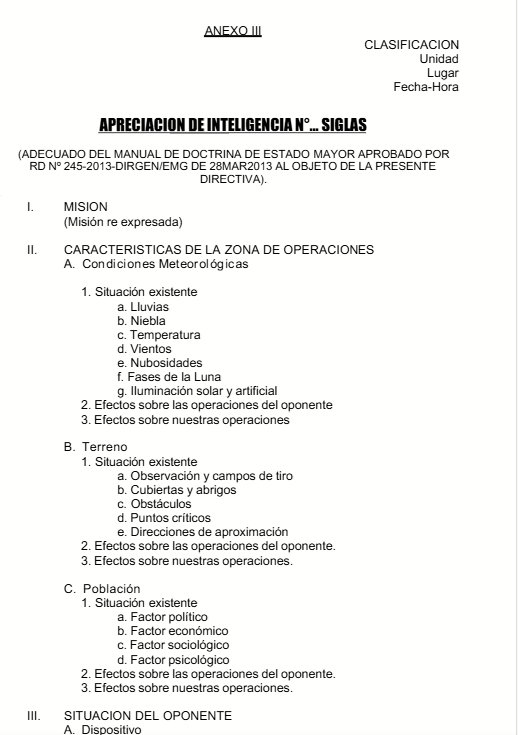 ANEXO III

CLASIFICACION
Unidad
Lugar
Fecha-Hora

APRECIACION DE INTELIGENCIA N°... SIGLAS

(ADECUADO DEL MANUAL DE DOCTRINA DE ESTADO MAYOR APROBADO POR RD Nº 245-2013-DIRGEN/EMG DE 28MAR2013 AL OBJETO DE LA PRESENTE DIRECTIVA).

I. MISION
(Misión re expresada)

II. CARACTERISTICAS DE LA ZONA DE OPERACIONES
A. Condiciones Meteorológicas

1. Situación existente
a. Lluvias
b. Niebla
c. Temperatura
d. Vientos
e. Nubosidades
f. Fases de la Luna
g. Iluminación solar y artificial
2. Efectos sobre las operaciones del oponente
3. Efectos sobre nuestras operaciones

B. Terreno
1. Situación existente
a. Observación y campos de tiro
b. Cubiertas y abrigos
c. Obstáculos
d. Puntos críticos
e. Direcciones de aproximación
2. Efectos sobre las operaciones del oponente.
3. Efectos sobre nuestras operaciones.

C. Población
1. Situación existente
a. Factor político
b. Factor económico
c. Factor sociológico
d. Factor psicológico
2. Efectos sobre las operaciones del oponente.
3. Efectos sobre nuestras operaciones.

III. SITUACION DEL OPONENTE
A. Dispositivo